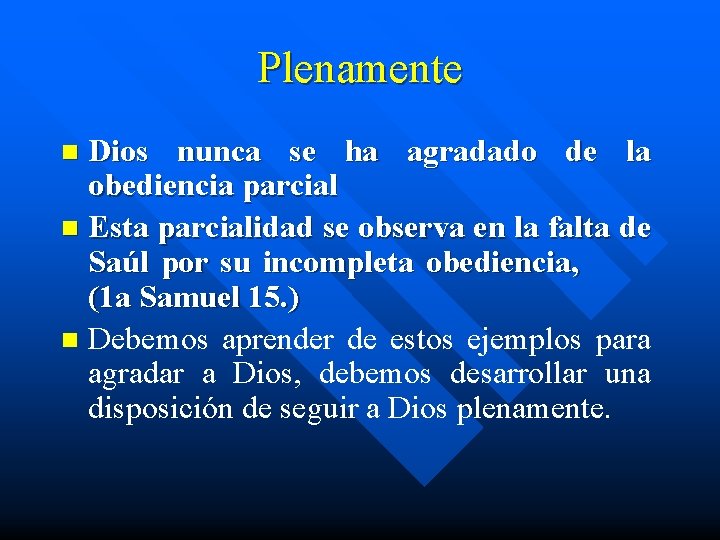 Plenamente

- Dios nunca se ha agradado de la obediencia parcial
- Esta parcialidad se observa en la falta de Saúl por su incompleta obediencia, (1a Samuel 15.)
- Debemos aprender de estos ejemplos para agradar a Dios, debemos desarrollar una disposición de seguir a Dios plenamente.